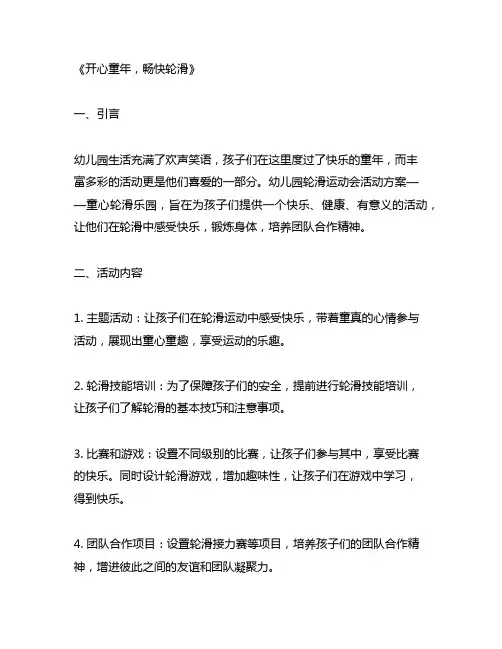 《开心童年，畅快轮滑》

一、引言

幼儿园生活充满了欢声笑语，孩子们在这里度过了快乐的童年，而丰富多彩的活动更是他们喜爱的一部分。幼儿园轮滑运动会活动方案——童心轮滑乐园，旨在为孩子们提供一个快乐、健康、有意义的活动，让他们在轮滑中感受快乐，锻炼身体，培养团队合作精神。

二、活动内容

1. 主题活动：让孩子们在轮滑运动中感受快乐，带着童真的心情参与活动，展现出童心童趣，享受运动的乐趣。

2. 轮滑技能培训：为了保障孩子们的安全，提前进行轮滑技能培训，让孩子们了解轮滑的基本技巧和注意事项。

3. 比赛和游戏：设置不同级别的比赛，让孩子们参与其中，享受比赛的快乐。同时设计轮滑游戏，增加趣味性，让孩子们在游戏中学习，得到快乐。

4. 团队合作项目：设置轮滑接力赛等项目，培养孩子们的团队合作精神，增进彼此之间的友谊和团队凝聚力。